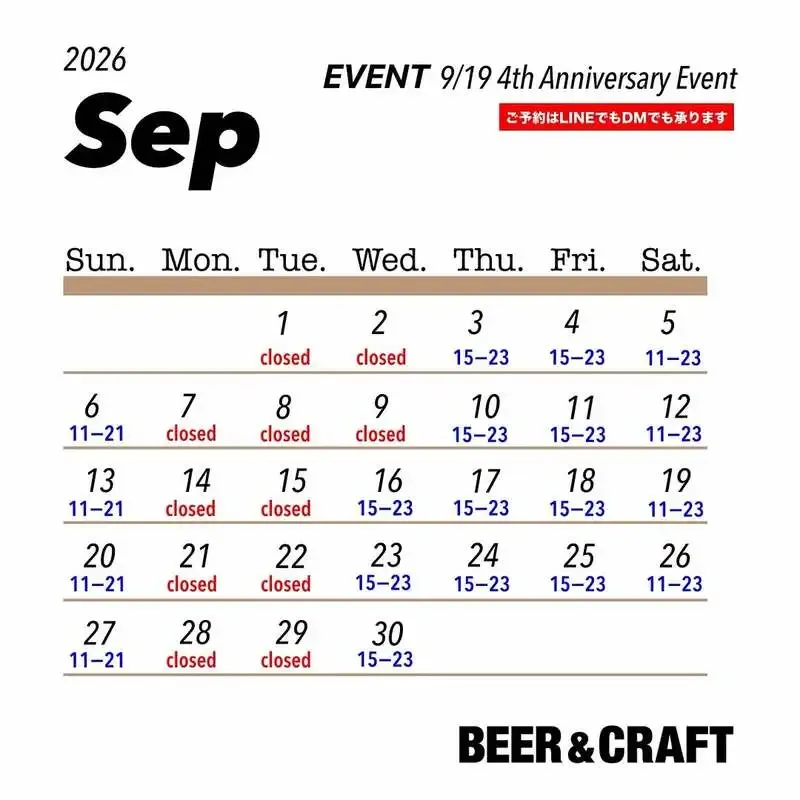 2026

Sep

EVENT 9/19 4th Anniversary Event

ご予約はLINEでもDMでも承ります

| Sun. | Mon. | Tue. | Wed. | Thu. | Fri. | Sat. |
|---|---|---|---|---|---|---|
| | | 1 closed | 2 closed | 3 15–23 | 4 15–23 | 5 11–23 |
| 6 11–21 | 7 closed | 8 closed | 9 closed | 10 15–23 | 11 15–23 | 12 11–23 |
| 13 11–21 | 14 closed | 15 closed | 16 15–23 | 17 15–23 | 18 15–23 | 19 11–23 |
| 20 11–21 | 21 closed | 22 closed | 23 15–23 | 24 15–23 | 25 15–23 | 26 11–23 |
| 27 11–21 | 28 closed | 29 closed | 30 15–23 | | | |

BEER & CRAFT